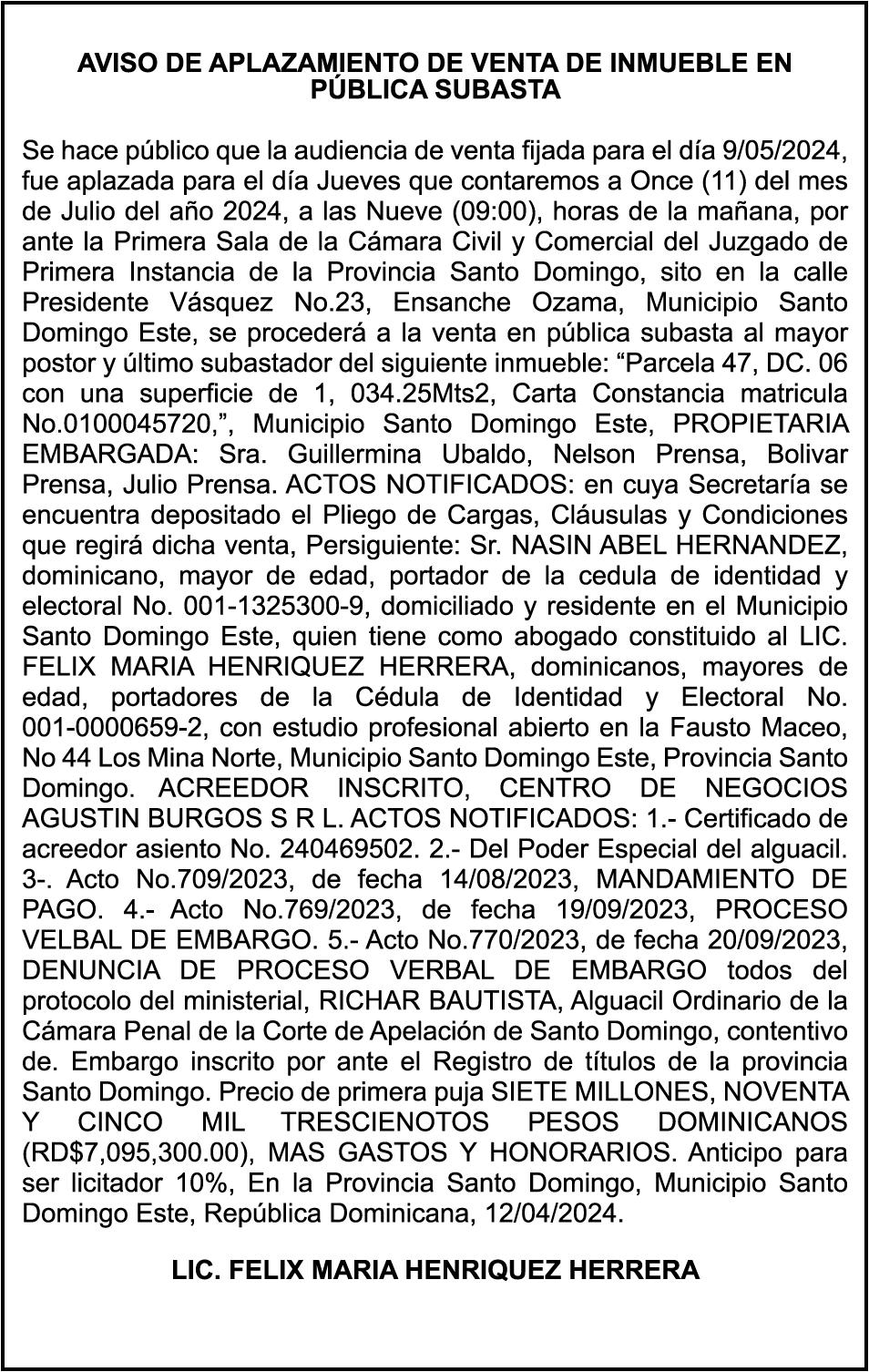 AVISO DE APLAZAMIENTO DE VENTA DE INMUEBLE EN PÚBLICA SUBASTA

Se hace público que la audiencia de venta fijada para el día 9/05/2024, fue aplazada para el día Jueves que contaremos a Once (11) del mes de Julio del año 2024, a las Nueve (09:00), horas de la mañana, por ante la Primera Sala de la Cámara Civil y Comercial del Juzgado de Primera Instancia de la Provincia Santo Domingo, sito en la calle Presidente Vásquez No.23, Ensanche Ozama, Municipio Santo Domingo Este, se procederá a la venta en pública subasta al mayor postor y último subastador del siguiente inmueble: "Parcela 47, DC. 06 con una superficie de 1, 034.25Mts2, Carta Constancia matricula No.0100045720,", Municipio Santo Domingo Este, PROPIETARIA EMBARGADA: Sra. Guillermina Ubaldo, Nelson Prensa, Bolivar Prensa, Julio Prensa. ACTOS NOTIFICADOS: en cuya Secretaría se encuentra depositado el Pliego de Cargas, Cláusulas y Condiciones que regirá dicha venta, Persiguiente: Sr. NASIN ABEL HERNANDEZ, dominicano, mayor de edad, portador de la cedula de identidad y electoral No. 001-1325300-9, domiciliado y residente en el Municipio Santo Domingo Este, quien tiene como abogado constituido al LIC. FELIX MARIA HENRIQUEZ HERRERA, dominicanos, mayores de edad, portadores de la Cédula de Identidad y Electoral No. 001-0000659-2, con estudio profesional abierto en la Fausto Maceo, No 44 Los Mina Norte, Municipio Santo Domingo Este, Provincia Santo Domingo. ACREEDOR INSCRITO, CENTRO DE NEGOCIOS AGUSTIN BURGOS S R L. ACTOS NOTIFICADOS: 1.- Certificado de acreedor asiento No. 240469502. 2.- Del Poder Especial del alguacil. 3-. Acto No.709/2023, de fecha 14/08/2023, MANDAMIENTO DE PAGO. 4.- Acto No.769/2023, de fecha 19/09/2023, PROCESO VELBAL DE EMBARGO. 5.- Acto No.770/2023, de fecha 20/09/2023, DENUNCIA DE PROCESO VERBAL DE EMBARGO todos del protocolo del ministerial, RICHAR BAUTISTA, Alguacil Ordinario de la Cámara Penal de la Corte de Apelación de Santo Domingo, contentivo de. Embargo inscrito por ante el Registro de títulos de la provincia Santo Domingo. Precio de primera puja SIETE MILLONES, NOVENTA Y CINCO MIL TRESCIENOTOS PESOS DOMINICANOS (RD$7,095,300.00), MAS GASTOS Y HONORARIOS. Anticipo para ser licitador 10%, En la Provincia Santo Domingo, Municipio Santo Domingo Este, República Dominicana, 12/04/2024.

LIC. FELIX MARIA HENRIQUEZ HERRERA